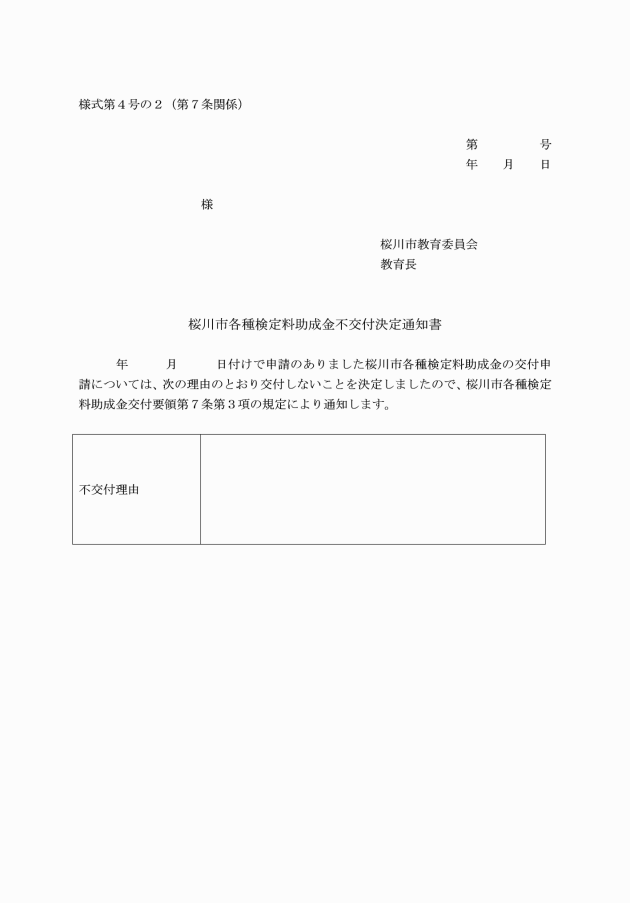 様式第４号の２（第７条関係）

第　　　号
年　　月　　日

様

桜川市教育委員会
教育長

桜川市各種検定料助成金不交付決定通知書

年　　月　　日付けで申請のありました桜川市各種検定料助成金の交付申請については、次の理由のとおり交付しないことを決定しましたので、桜川市各種検定料助成金交付要領第７条第３項の規定により通知します。

| 不交付理由 |  |
|---|---|